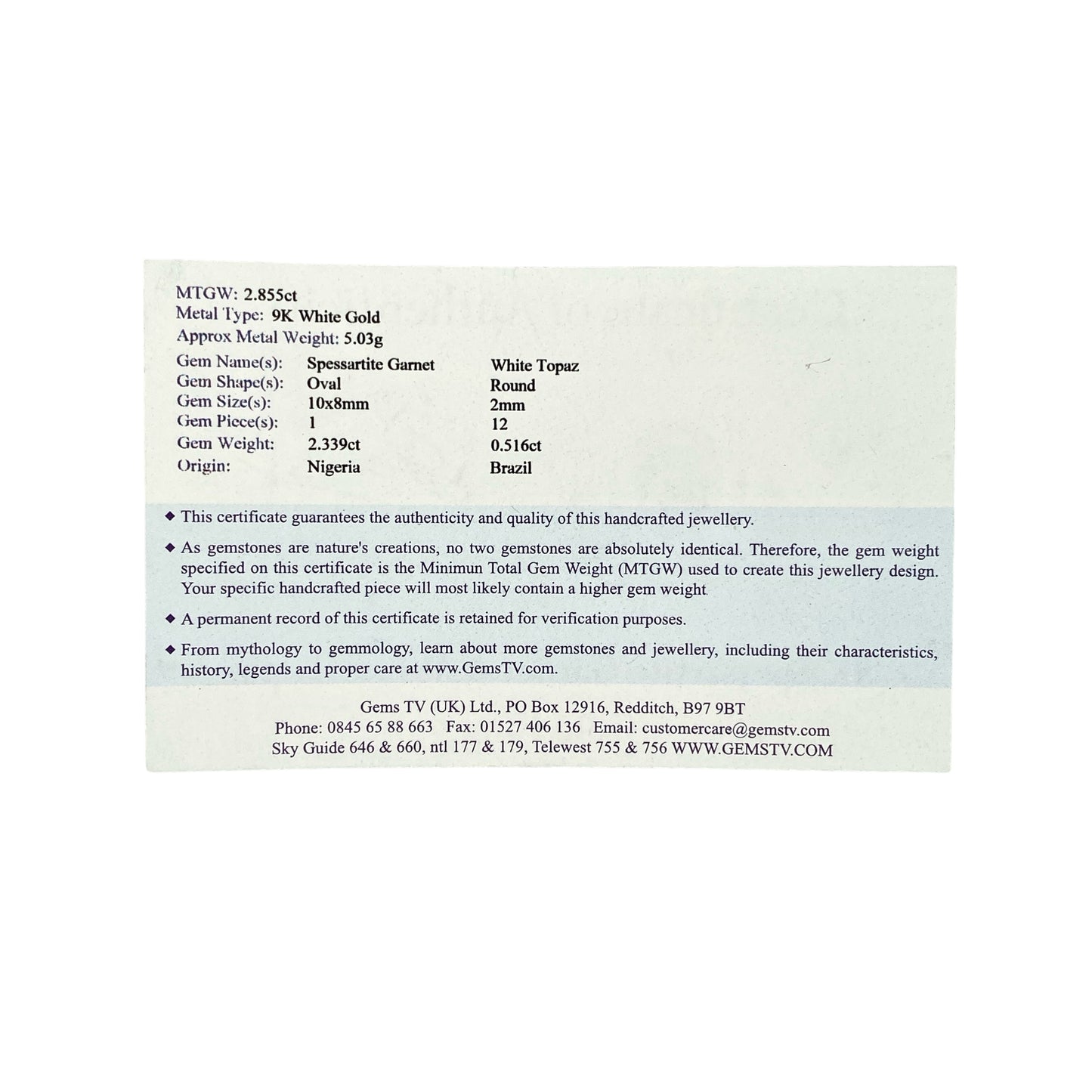 MTGW: 2.855ct
Metal Type: 9K White Gold
Approx Metal Weight: 5.03g

| | | |
|---|---|---|
| Gem Name(s): | Spessartite Garnet | White Topaz |
| Gem Shape(s): | Oval | Round |
| Gem Size(s): | 10x8mm | 2mm |
| Gem Piece(s): | 1 | 12 |
| Gem Weight: | 2.339ct | 0.516ct |
| Origin: | Nigeria | Brazil |

◆ This certificate guarantees the authenticity and quality of this handcrafted jewellery.

◆ As gemstones are nature's creations, no two gemstones are absolutely identical. Therefore, the gem weight specified on this certificate is the Minimun Total Gem Weight (MTGW) used to create this jewellery design. Your specific handcrafted piece will most likely contain a higher gem weight.

◆ A permanent record of this certificate is retained for verification purposes.

◆ From mythology to gemmology, learn about more gemstones and jewellery, including their characteristics, history, legends and proper care at www.GemsTV.com.

Gems TV (UK) Ltd., PO Box 12916, Redditch, B97 9BT
Phone: 0845 65 88 663 Fax: 01527 406 136 Email: customercare@gemstv.com
Sky Guide 646 & 660, ntl 177 & 179, Telewest 755 & 756 WWW.GEMSTV.COM